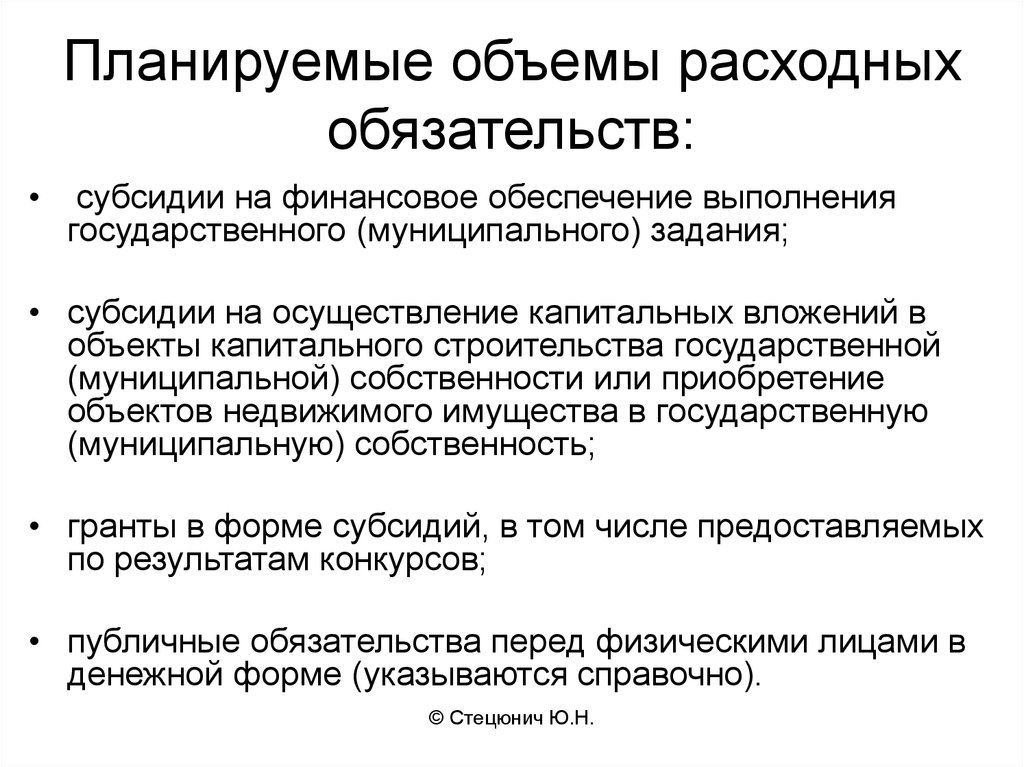 Планируемые объемы расходных обязательств:

• субсидии на финансовое обеспечение выполнения государственного (муниципального) задания;

• субсидии на осуществление капитальных вложений в объекты капитального строительства государственной (муниципальной) собственности или приобретение объектов недвижимого имущества в государственную (муниципальную) собственность;

• гранты в форме субсидий, в том числе предоставляемых по результатам конкурсов;

• публичные обязательства перед физическими лицами в денежной форме (указываются справочно).

© Стецюнич Ю.Н.